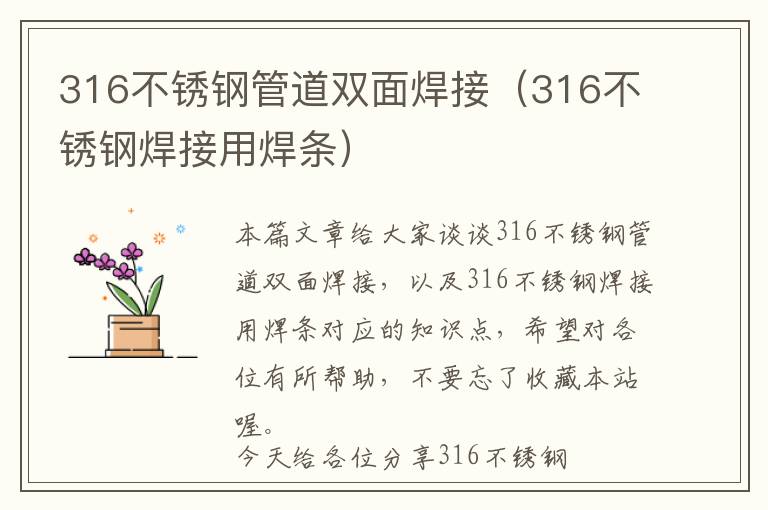 316不锈钢管道双面焊接（316不锈钢焊接用焊条）

本篇文章给大家谈谈316不锈钢管道双面焊接，以及316不锈钢焊接用焊条对应的知识点，希望对各位有所帮助，不要忘了收藏本站喔。

今天给各位分享316不锈钢